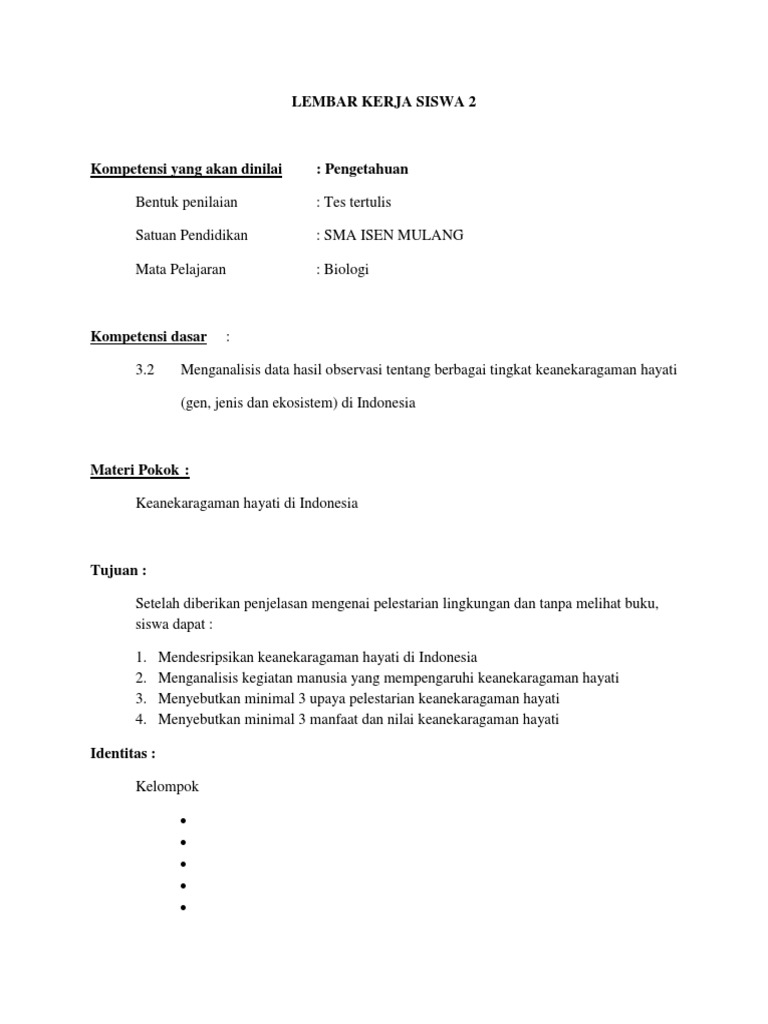 LEMBAR KERJA SISWA 2

Kompetensi yang akan dinilai : Pengetahuan

Bentuk penilaian : Tes tertulis

Satuan Pendidikan : SMA ISEN MULANG

Mata Pelajaran : Biologi

Kompetensi dasar :

3.2 Menganalisis data hasil observasi tentang berbagai tingkat keanekaragaman hayati (gen, jenis dan ekosistem) di Indonesia

Materi Pokok :

Keanekaragaman hayati di Indonesia

Tujuan :

Setelah diberikan penjelasan mengenai pelestarian lingkungan dan tanpa melihat buku, siswa dapat :

1. Mendesripsikan keanekaragaman hayati di Indonesia
2. Menganalisis kegiatan manusia yang mempengaruhi keanekaragaman hayati
3. Menyebutkan minimal 3 upaya pelestarian keanekaragaman hayati
4. Menyebutkan minimal 3 manfaat dan nilai keanekaragaman hayati

Identitas :

Kelompok

•
•
•
•
•